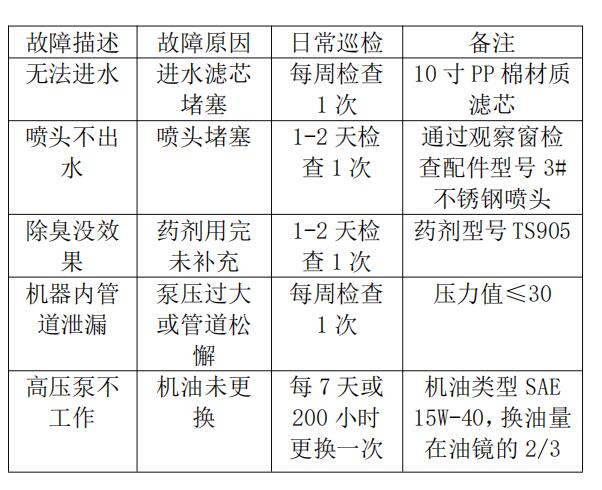 | 故障描述 | 故障原因 | 日常巡检 | 备注 |
|---|---|---|---|
| 无法进水 | 进水滤芯堵塞 | 每周检查1次 | 10寸PP棉材质滤芯 |
| 喷头不出水 | 喷头堵塞 | 1-2天检查1次 | 通过观察窗检查配件型号3#不锈钢喷头 |
| 除臭没效果 | 药剂用完未补充 | 1-2天检查1次 | 药剂型号TS905 |
| 机器内管道泄漏 | 泵压过大或管道松懈 | 每周检查1次 | 压力值≤30 |
| 高压泵不工作 | 机油未更换 | 每7天或200小时更换一次 | 机油类型SAE 15W-40，换油量在油镜的2/3 |